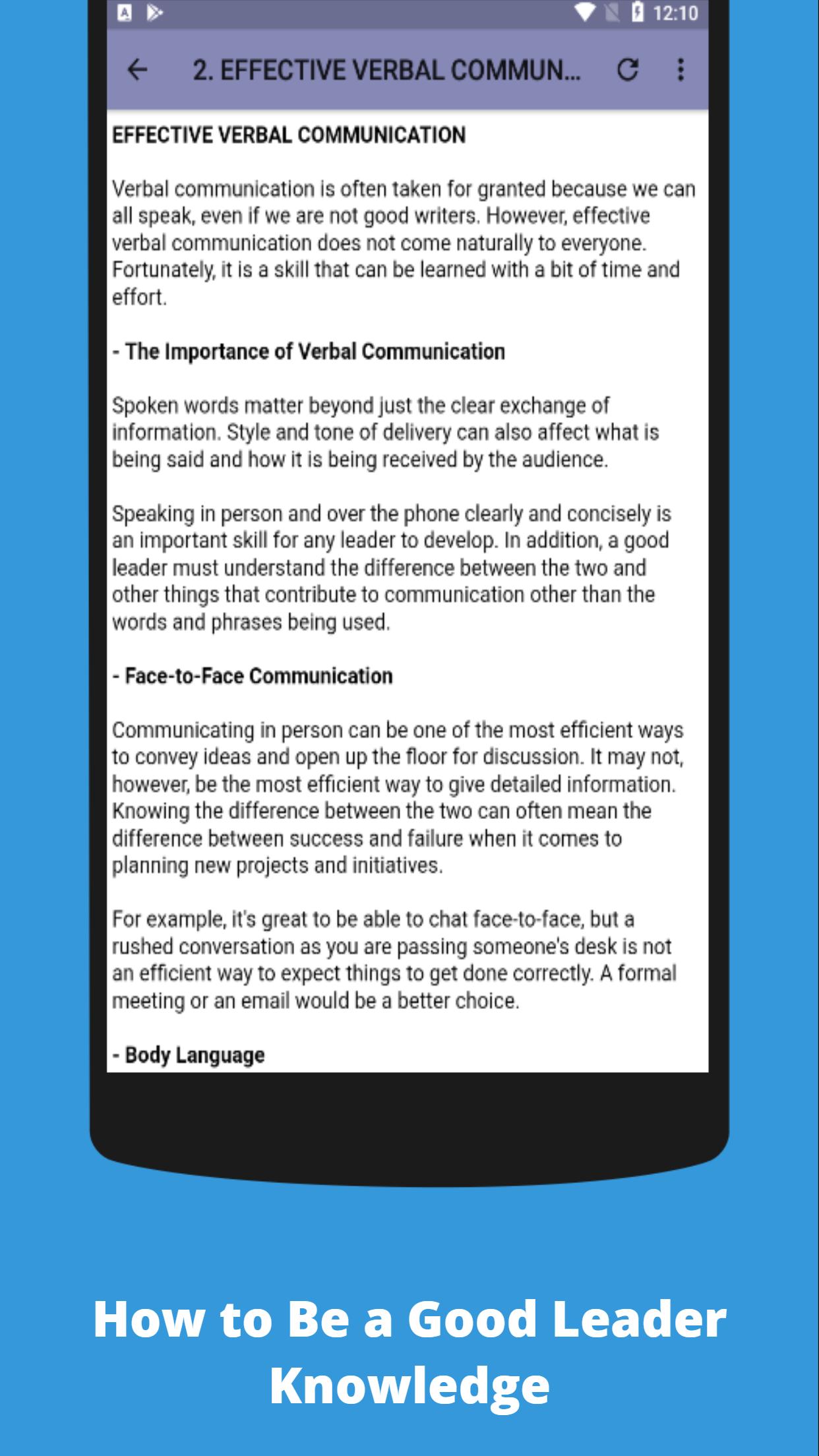 12:10

2. EFFECTIVE VERBAL COMMUN...

EFFECTIVE VERBAL COMMUNICATION

Verbal communication is often taken for granted because we can all speak, even if we are not good writers. However, effective verbal communication does not come naturally to everyone. Fortunately, it is a skill that can be learned with a bit of time and effort.

- The Importance of Verbal Communication

Spoken words matter beyond just the clear exchange of information. Style and tone of delivery can also affect what is being said and how it is being received by the audience.

Speaking in person and over the phone clearly and concisely is an important skill for any leader to develop. In addition, a good leader must understand the difference between the two and other things that contribute to communication other than the words and phrases being used.

- Face-to-Face Communication

Communicating in person can be one of the most efficient ways to convey ideas and open up the floor for discussion. It may not, however, be the most efficient way to give detailed information. Knowing the difference between the two can often mean the difference between success and failure when it comes to planning new projects and initiatives.

For example, it's great to be able to chat face-to-face, but a rushed conversation as you are passing someone's desk is not an efficient way to expect things to get done correctly. A formal meeting or an email would be a better choice.

- Body Language

How to Be a Good Leader Knowledge